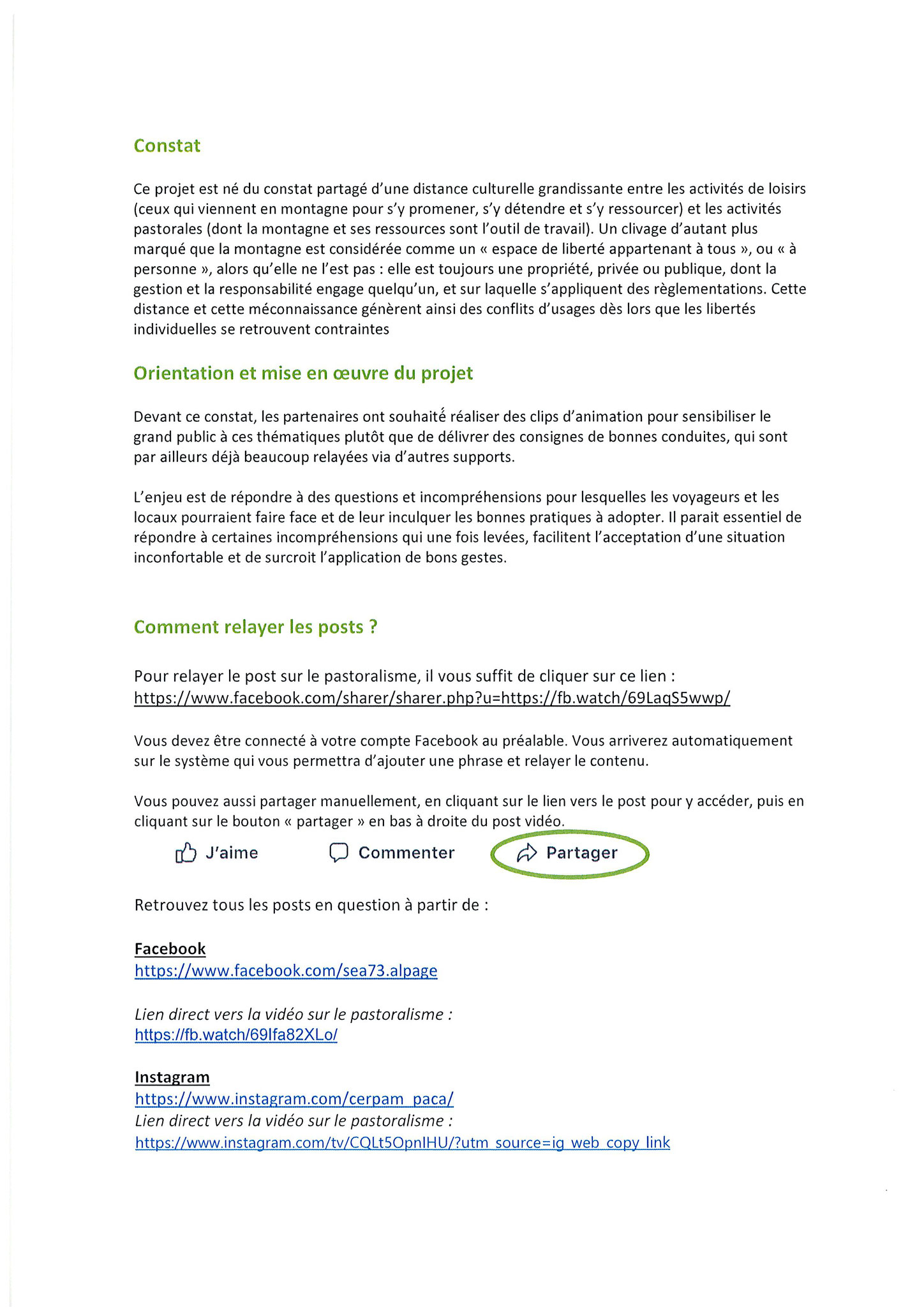 Constat

Ce projet est né du constat partagé d'une distance culturelle grandissante entre les activités de loisirs (ceux qui viennent en montagne pour s'y promener, s'y détendre et s'y ressourcer) et les activités pastorales (dont la montagne et ses ressources sont l'outil de travail). Un clivage d'autant plus marqué que la montagne est considérée comme un « espace de liberté appartenant à tous », ou « à personne », alors qu'elle ne l'est pas : elle est toujours une propriété, privée ou publique, dont la gestion et la responsabilité engage quelqu'un, et sur laquelle s'appliquent des règlementations. Cette distance et cette méconnaissance génèrent ainsi des conflits d'usages dès lors que les libertés individuelles se retrouvent contraintes

Orientation et mise en œuvre du projet

Devant ce constat, les partenaires ont souhaité réaliser des clips d'animation pour sensibiliser le grand public à ces thématiques plutôt que de délivrer des consignes de bonnes conduites, qui sont par ailleurs déjà beaucoup relayées via d'autres supports.

L'enjeu est de répondre à des questions et incompréhensions pour lesquelles les voyageurs et les locaux pourraient faire face et de leur inculquer les bonnes pratiques à adopter. Il parait essentiel de répondre à certaines incompréhensions qui une fois levées, facilitent l'acceptation d'une situation inconfortable et de surcroit l'application de bons gestes.

Comment relayer les posts ?

Pour relayer le post sur le pastoralisme, il vous suffit de cliquer sur ce lien : https://www.facebook.com/sharer/sharer.php?u=https://fb.watch/69LaqS5wwp/

Vous devez être connecté à votre compte Facebook au préalable. Vous arriverez automatiquement sur le système qui vous permettra d'ajouter une phrase et relayer le contenu.

Vous pouvez aussi partager manuellement, en cliquant sur le lien vers le post pour y accéder, puis en cliquant sur le bouton « partager » en bas à droite du post vidéo.

J'aime Commenter Partager

Retrouvez tous les posts en question à partir de :

Facebook
https://www.facebook.com/sea73.alpage

Lien direct vers la vidéo sur le pastoralisme :
https://fb.watch/69Ifa82XLo/

Instagram
https://www.instagram.com/cerpam_paca/
Lien direct vers la vidéo sur le pastoralisme :
https://www.instagram.com/tv/CQLt5OpnIHU/?utm_source=ig_web_copy_link